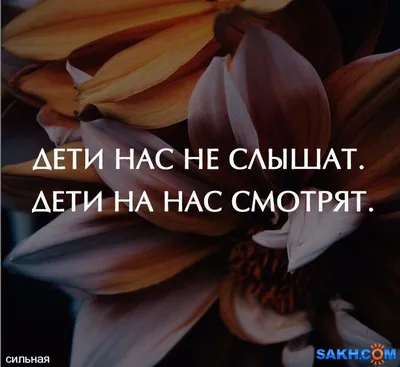 ДЕТИ НАС НЕ СЛЫШАТ.
ДЕТИ НА НАС СМОТРЯТ.

сильная

SAKH.COM